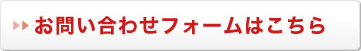 お問い合わせフォームはこちら